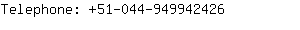 Telephone: +51-044-949942426